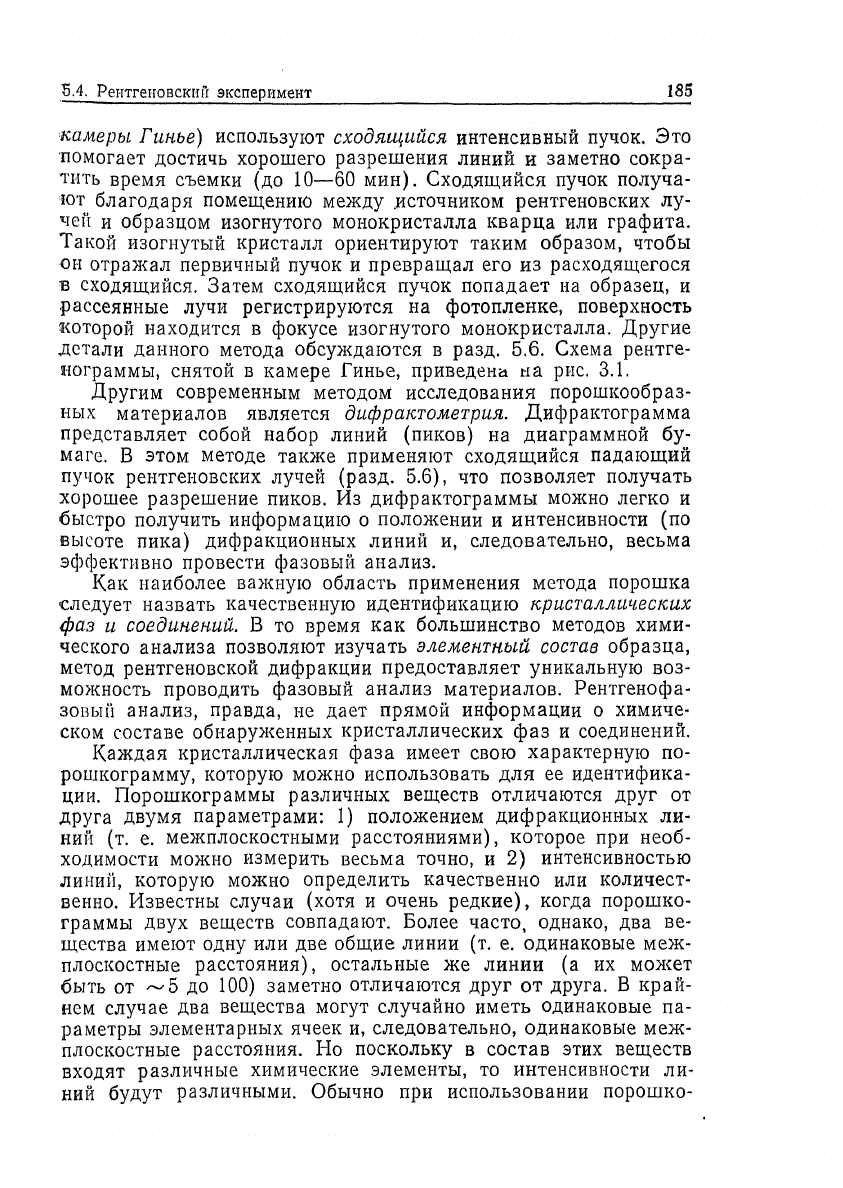 5.4. Рентгеновский эксперимент 185

камеры Гинье) используют сходящийся интенсивный пучок. Это помогает достичь хорошего разрешения линий и заметно сократить время съемки (до 10—60 мин). Сходящийся пучок получают благодаря помещению между источником рентгеновских лучей и образцом изогнутого монокристалла кварца или графита. Такой изогнутый кристалл ориентируют таким образом, чтобы он отражал первичный пучок и превращал его из расходящегося в сходящийся. Затем сходящийся пучок попадает на образец, и рассеянные лучи регистрируются на фотопленке, поверхность которой находится в фокусе изогнутого монокристалла. Другие детали данного метода обсуждаются в разд. 5.6. Схема рентгенограммы, снятой в камере Гинье, приведена на рис. 3.1.

Другим современным методом исследования порошкообразных материалов является дифрактометрия. Дифрактограмма представляет собой набор линий (пиков) на диаграммной бумаге. В этом методе также применяют сходящийся падающий пучок рентгеновских лучей (разд. 5.6), что позволяет получать хорошее разрешение пиков. Из дифрактограммы можно легко и быстро получить информацию о положении и интенсивности (по высоте пика) дифракционных линий и, следовательно, весьма эффективно провести фазовый анализ.

Как наиболее важную область применения метода порошка следует назвать качественную идентификацию кристаллических фаз и соединений. В то время как большинство методов химического анализа позволяют изучать элементный состав образца, метод рентгеновской дифракции предоставляет уникальную возможность проводить фазовый анализ материалов. Рентгенофазовый анализ, правда, не дает прямой информации о химическом составе обнаруженных кристаллических фаз и соединений.

Каждая кристаллическая фаза имеет свою характерную порошкограмму, которую можно использовать для ее идентификации. Порошкограммы различных веществ отличаются друг от друга двумя параметрами: 1) положением дифракционных линий (т. е. межплоскостными расстояниями), которое при необходимости можно измерить весьма точно, и 2) интенсивностью линий, которую можно определить качественно или количественно. Известны случаи (хотя и очень редкие), когда порошкограммы двух веществ совпадают. Более часто, однако, два вещества имеют одну или две общие линии (т. е. одинаковые межплоскостные расстояния), остальные же линии (а их может быть от $\sim 5$ до 100) заметно отличаются друг от друга. В крайнем случае два вещества могут случайно иметь одинаковые параметры элементарных ячеек и, следовательно, одинаковые межплоскостные расстояния. Но поскольку в состав этих веществ входят различные химические элементы, то интенсивности линий будут различными. Обычно при использовании порошко-